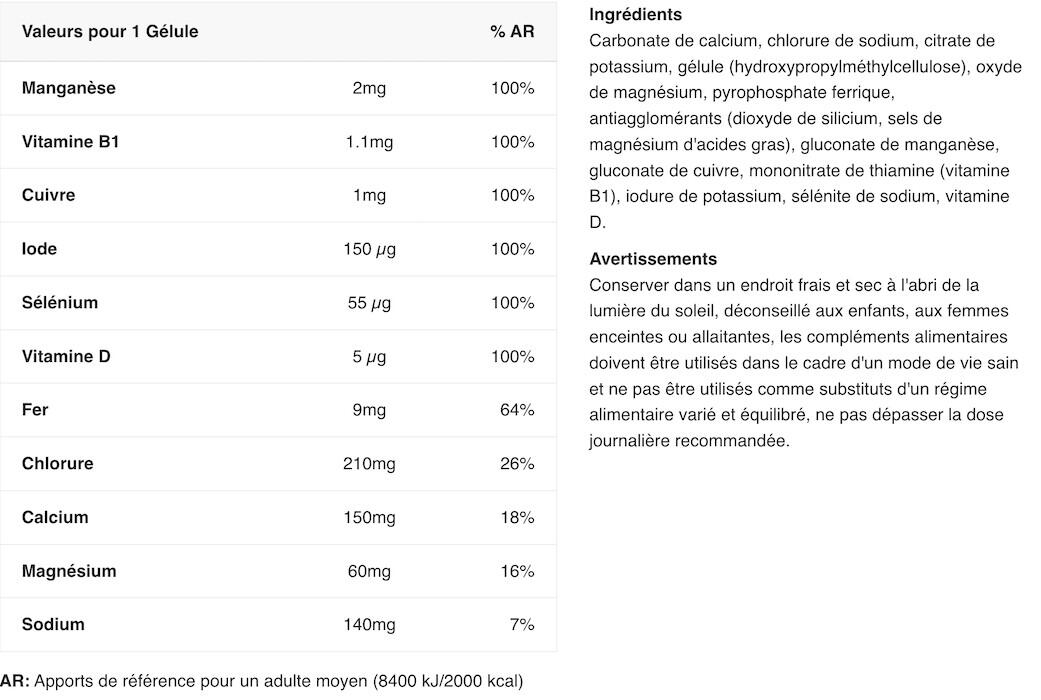 | Valeurs pour 1 Gélule | | % AR |
|---|---|---|
| Manganèse | 2mg | 100% |
| Vitamine B1 | 1.1mg | 100% |
| Cuivre | 1mg | 100% |
| Iode | 150 µg | 100% |
| Sélénium | 55 µg | 100% |
| Vitamine D | 5 µg | 100% |
| Fer | 9mg | 64% |
| Chlorure | 210mg | 26% |
| Calcium | 150mg | 18% |
| Magnésium | 60mg | 16% |
| Sodium | 140mg | 7% |

AR: Apports de référence pour un adulte moyen (8400 kJ/2000 kcal)

Ingrédients
Carbonate de calcium, chlorure de sodium, citrate de potassium, gélule (hydroxypropylméthylcellulose), oxyde de magnésium, pyrophosphate ferrique, antiagglomérants (dioxyde de silicium, sels de magnésium d'acides gras), gluconate de manganèse, gluconate de cuivre, mononitrate de thiamine (vitamine B1), iodure de potassium, sélénite de sodium, vitamine D.

Avertissements
Conserver dans un endroit frais et sec à l'abri de la lumière du soleil, déconseillé aux enfants, aux femmes enceintes ou allaitantes, les compléments alimentaires doivent être utilisés dans le cadre d'un mode de vie sain et ne pas être utilisés comme substituts d'un régime alimentaire varié et équilibré, ne pas dépasser la dose journalière recommandée.